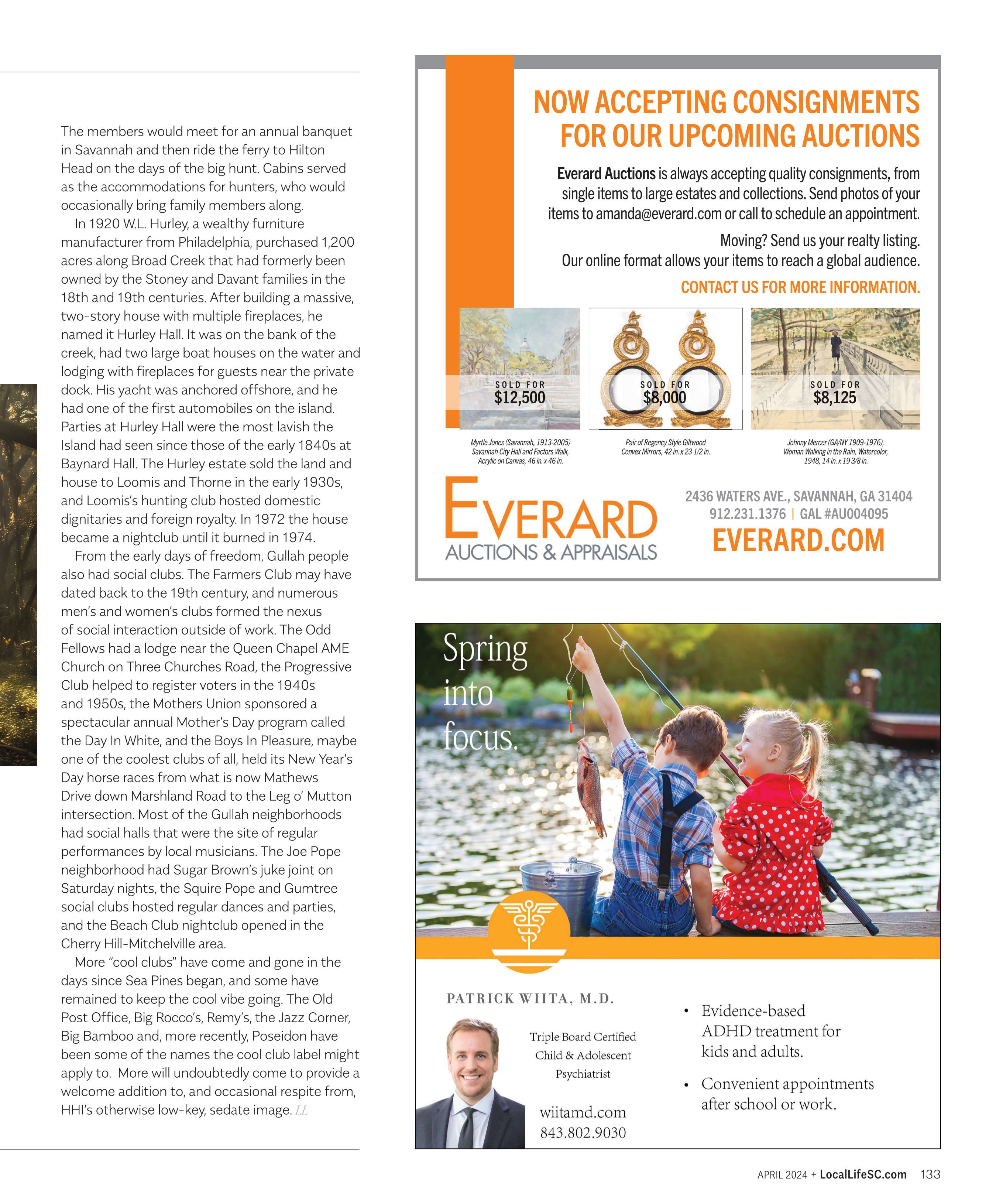 The members would meet for an annual banquet in Savannah and then ride the ferry to Hilton Head on the days of the big hunt. Cabins served as the accommodations for hunters, who would occasionally bring family members along.

In 1920 W.L. Hurley, a wealthy furniture manufacturer from Philadelphia, purchased 1,200 acres along Broad Creek that had formerly been owned by the Stoney and Davant families in the 18th and 19th centuries. After building a massive, two-story house with multiple fireplaces, he named it Hurley Hall. It was on the bank of the creek, had two large boat houses on the water and lodging with fireplaces for guests near the private dock. His yacht was anchored offshore, and he had one of the first automobiles on the island. Parties at Hurley Hall were the most lavish the Island had seen since those of the early 1840s at Baynard Hall. The Hurley estate sold the land and house to Loomis and Thorne in the early 1930s, and Loomis's hunting club hosted domestic dignitaries and foreign royalty. In 1972 the house became a nightclub until it burned in 1974.

From the early days of freedom, Gullah people also had social clubs. The Farmers Club may have dated back to the 19th century, and numerous men's and women's clubs formed the nexus of social interaction outside of work. The Odd Fellows had a lodge near the Queen Chapel AME Church on Three Churches Road, the Progressive Club helped to register voters in the 1940s and 1950s, the Mothers Union sponsored a spectacular annual Mother's Day program called the Day In White, and the Boys In Pleasure, maybe one of the coolest clubs of all, held its New Year's Day horse races from what is now Mathews Drive down Marshland Road to the Leg o' Mutton intersection. Most of the Gullah neighborhoods had social halls that were the site of regular performances by local musicians. The Joe Pope neighborhood had Sugar Brown's juke joint on Saturday nights, the Squire Pope and Gumtree social clubs hosted regular dances and parties, and the Beach Club nightclub opened in the Cherry Hill-Mitchelville area.

More "cool clubs" have come and gone in the days since Sea Pines began, and some have remained to keep the cool vibe going. The Old Post Office, Big Rocco's, Remy's, the Jazz Corner, Big Bamboo and, more recently, Poseidon have been some of the names the cool club label might apply to. More will undoubtedly come to provide a welcome addition to, and occasional respite from, HHI's otherwise low-key, sedate image. LL

NOW ACCEPTING CONSIGNMENTS FOR OUR UPCOMING AUCTIONS

Everard Auctions is always accepting quality consignments, from single items to large estates and collections. Send photos of your items to amanda@everard.com or call to schedule an appointment.

Moving? Send us your realty listing. Our online format allows your items to reach a global audience.

CONTACT US FOR MORE INFORMATION.

SOLD FOR $12,500

SOLD FOR $8,000

SOLD FOR $8,125

Myrtle Jones (Savannah, 1913-2005) Savannah City Hall and Factors Walk, Acrylic on Canvas, 46 in. x 46 in.

Pair of Regency Style Giltwood Convex Mirrors, 42 in. x 23 1/2 in.

Johnny Mercer (GA/NY 1909-1976), Woman Walking in the Rain, Watercolor, 1948, 14 in. x 19 3/8 in.

EVERARD AUCTIONS & APPRAISALS

2436 WATERS AVE., SAVANNAH, GA 31404
912.231.1376 | GAL #AU004095
EVERARD.COM

Spring into focus.

PATRICK WIITA, M.D.

Triple Board Certified Child & Adolescent Psychiatrist

wiitamd.com
843.802.9030

• Evidence-based ADHD treatment for kids and adults.

• Convenient appointments after school or work.

APRIL 2024 + LocalLifeSC.com 133